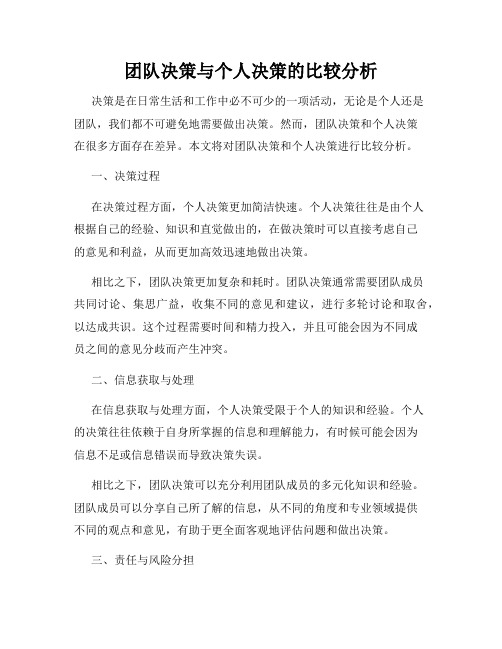 团队决策与个人决策的比较分析

决策是在日常生活和工作中必不可少的一项活动，无论是个人还是团队，我们都不可避免地需要做出决策。然而，团队决策和个人决策在很多方面存在差异。本文将对团队决策和个人决策进行比较分析。

一、决策过程

在决策过程方面，个人决策更加简洁快速。个人决策往往是由个人根据自己的经验、知识和直觉做出的，在做决策时可以直接考虑自己的意见和利益，从而更加高效迅速地做出决策。

相比之下，团队决策更加复杂和耗时。团队决策通常需要团队成员共同讨论、集思广益，收集不同的意见和建议，进行多轮讨论和取舍，以达成共识。这个过程需要时间和精力投入，并且可能会因为不同成员之间的意见分歧而产生冲突。

二、信息获取与处理

在信息获取与处理方面，个人决策受限于个人的知识和经验。个人的决策往往依赖于自身所掌握的信息和理解能力，有时候可能会因为信息不足或信息错误而导致决策失误。

相比之下，团队决策可以充分利用团队成员的多元化知识和经验。团队成员可以分享自己所了解的信息，从不同的角度和专业领域提供不同的观点和意见，有助于更全面客观地评估问题和做出决策。

三、责任与风险分担